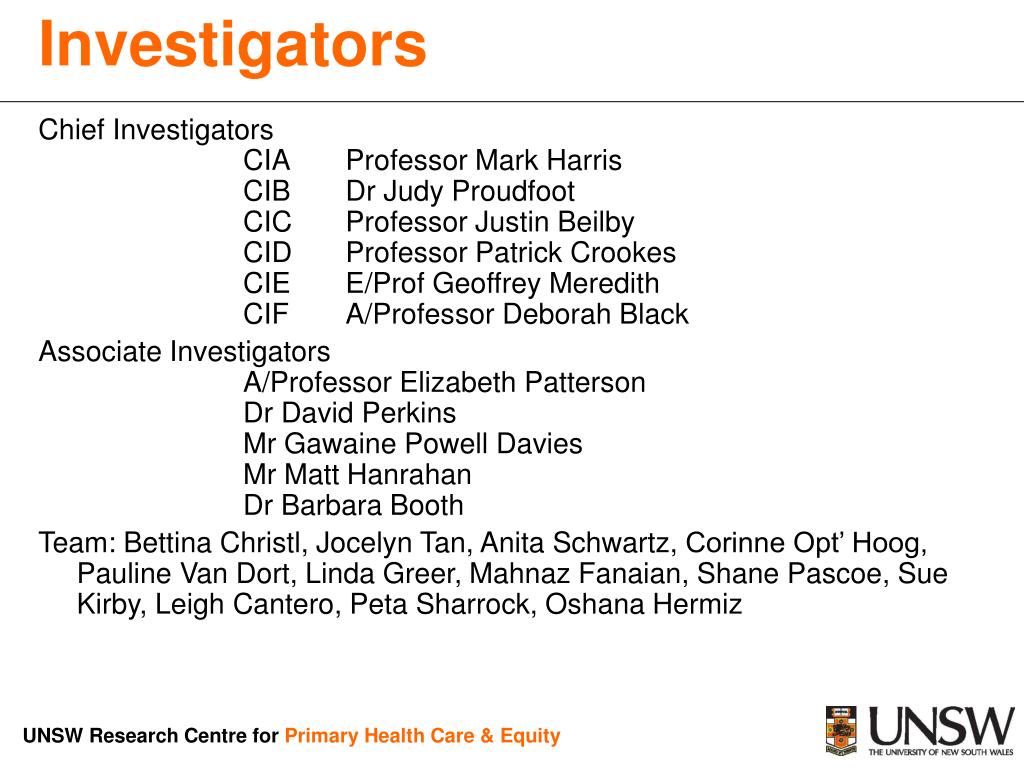 Investigators

Chief Investigators
CIA Professor Mark Harris
CIB Dr Judy Proudfoot
CIC Professor Justin Beilby
CID Professor Patrick Crookes
CIE E/Prof Geoffrey Meredith
CIF A/Professor Deborah Black

Associate Investigators
A/Professor Elizabeth Patterson
Dr David Perkins
Mr Gawaine Powell Davies
Mr Matt Hanrahan
Dr Barbara Booth

Team: Bettina Christl, Jocelyn Tan, Anita Schwartz, Corinne Opt' Hoog, Pauline Van Dort, Linda Greer, Mahnaz Fanaian, Shane Pascoe, Sue Kirby, Leigh Cantero, Peta Sharrock, Oshana Hermiz

UNSW Research Centre for Primary Health Care & Equity

UNSW
THE UNIVERSITY OF NEW SOUTH WALES